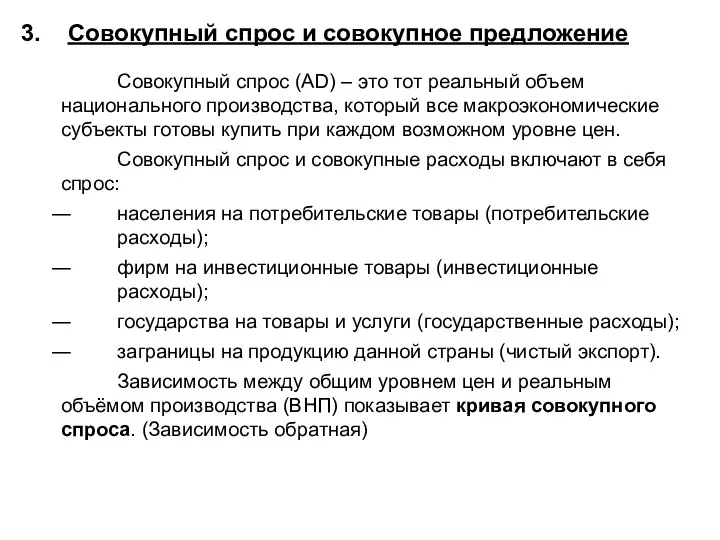 3. Совокупный спрос и совокупное предложение

Совокупный спрос (AD) – это тот реальный объем национального производства, который все макроэкономические субъекты готовы купить при каждом возможном уровне цен.

Совокупный спрос и совокупные расходы включают в себя спрос:

— населения на потребительские товары (потребительские расходы);

— фирм на инвестиционные товары (инвестиционные расходы);

— государства на товары и услуги (государственные расходы);

— заграницы на продукцию данной страны (чистый экспорт).

Зависимость между общим уровнем цен и реальным объёмом производства (ВНП) показывает кривая совокупного спроса. (Зависимость обратная)